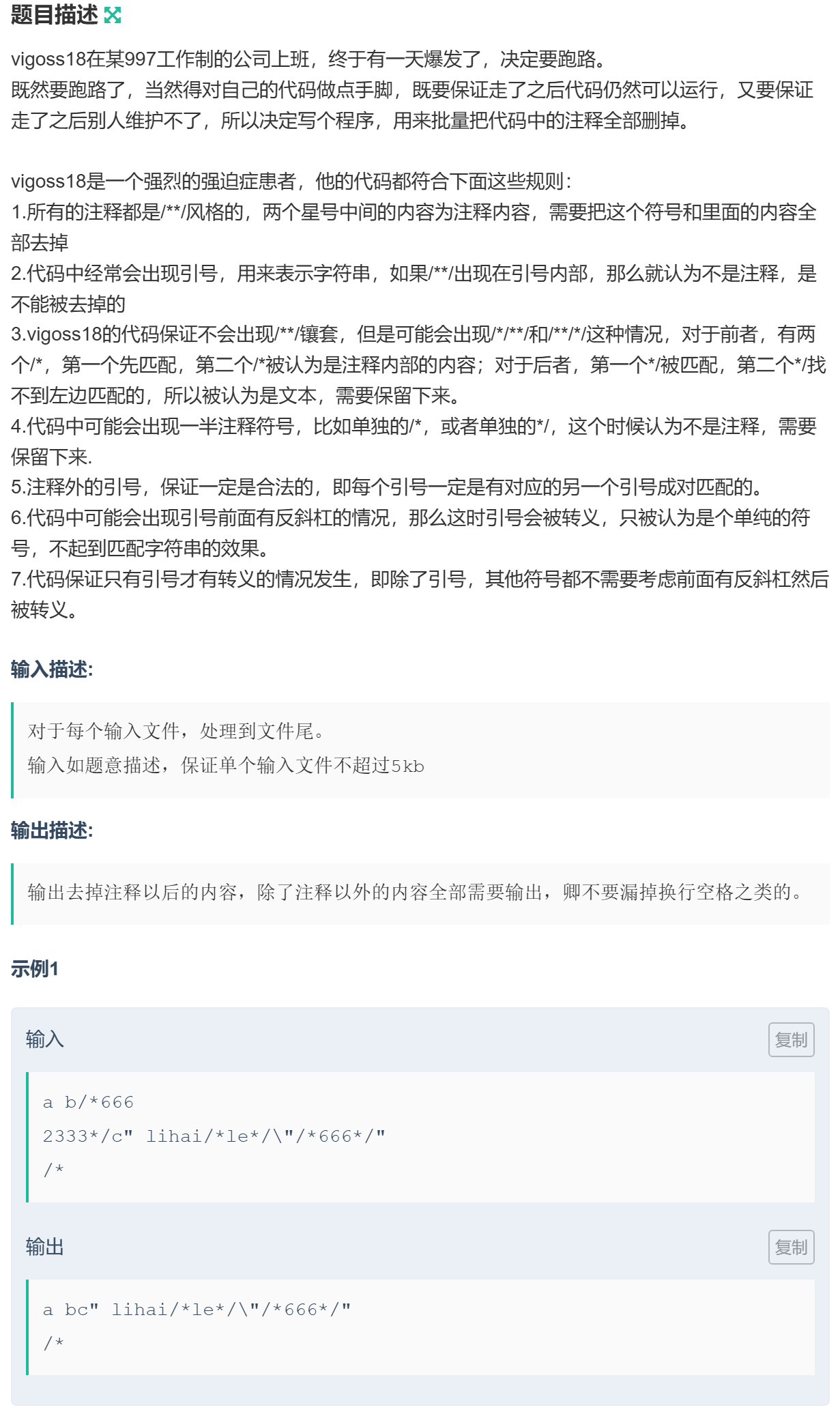 题目描述

vigoss18在某997工作制的公司上班，终于有一天爆发了，决定要跑路。
既然要跑路了，当然得对自己的代码做点手脚，既要保证走了之后代码仍然可以运行，又要保证走了之后别人维护不了，所以决定写个程序，用来批量把代码中的注释全部删掉。

vigoss18是一个强烈的强迫症患者，他的代码都符合下面这些规则：
1.所有的注释都是/**/风格的，两个星号中间的内容为注释内容，需要把这个符号和里面的内容全部去掉
2.代码中经常会出现引号，用来表示字符串，如果/**/出现在引号内部，那么就认为不是注释，是不能被去掉的
3.vigoss18的代码保证不会出现/**/镶套，但是可能会出现/*/**/和/**/*/这种情况，对于前者，有两个/*，第一个先匹配，第二个/*被认为是注释内部的内容；对于后者，第一个*/被匹配，第二个*/找不到左边匹配的，所以被认为是文本，需要保留下来。
4.代码中可能会出现一半注释符号，比如单独的/*，或者单独的*/，这个时候认为不是注释，需要保留下来.
5.注释外的引号，保证一定是合法的，即每个引号一定是有对应的另一个引号成对匹配的。
6.代码中可能会出现引号前面有反斜杠的情况，那么这时引号会被转义，只被认为是个单纯的符号，不起到匹配字符串的效果。
7.代码保证只有引号才有转义的情况发生，即除了引号，其他符号都不需要考虑前面有反斜杠然后被转义。

输入描述:

对于每个输入文件，处理到文件尾。
输入如题意描述，保证单个输入文件不超过5kb

输出描述:

输出去掉注释以后的内容，除了注释以外的内容全部需要输出，卿不要漏掉换行空格之类的。

示例1

输入 复制

a b/*666
2333*/c" lihai/*le*/\"/*666*/"
/*

输出 复制

a bc" lihai/*le*/\"/*666*/"
/*